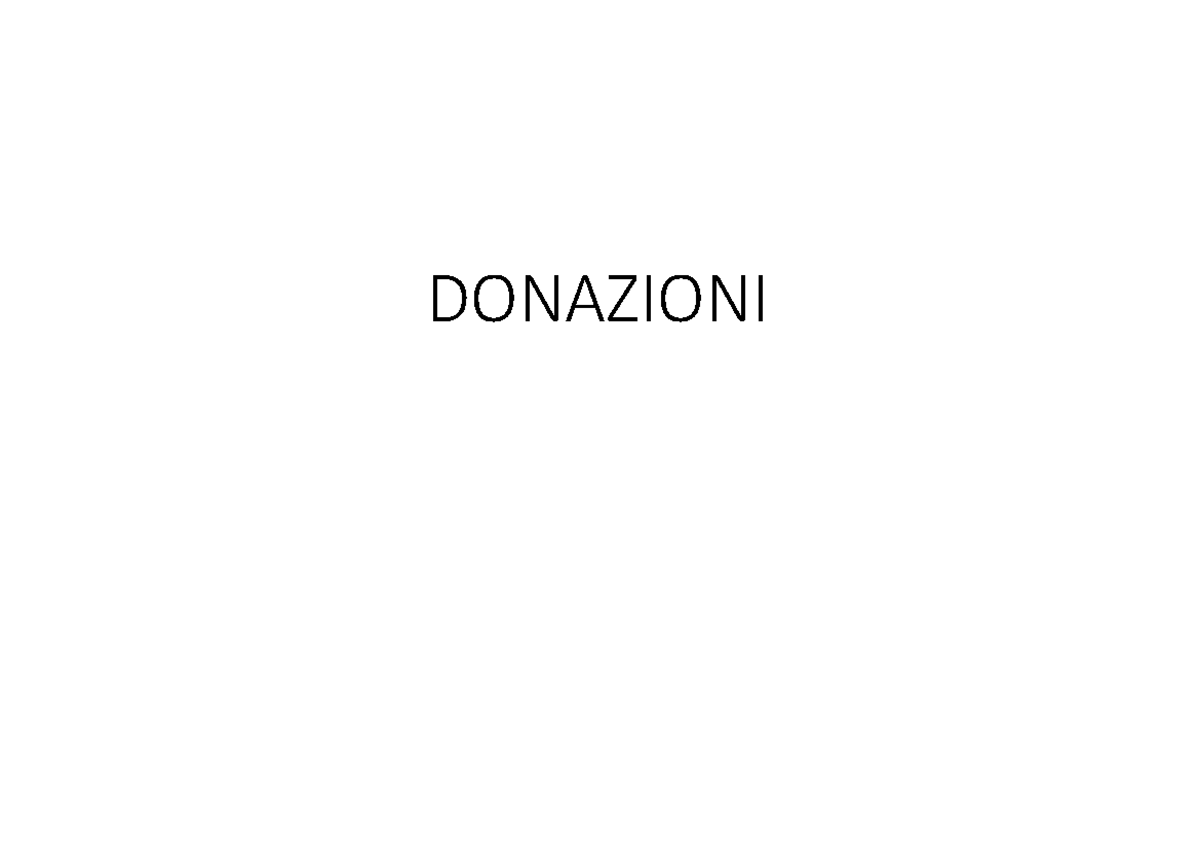 DONAZIONI